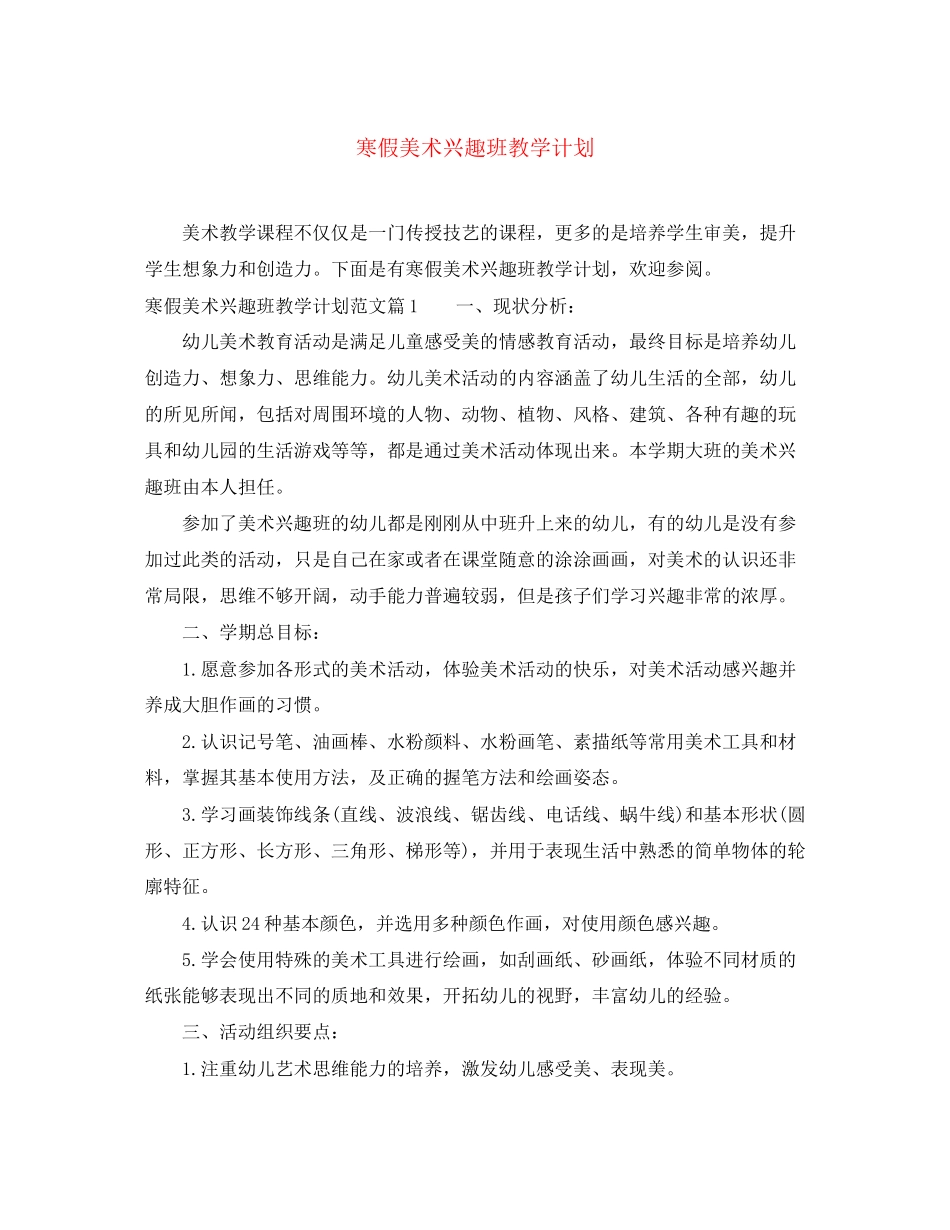 寒假美术兴趣班教学计划

美术教学课程不仅仅是一门传授技艺的课程，更多的是培养学生审美，提升学生想象力和创造力。下面是有寒假美术兴趣班教学计划，欢迎参阅。

寒假美术兴趣班教学计划范文篇1　　一、现状分析：

幼儿美术教育活动是满足儿童感受美的情感教育活动，最终目标是培养幼儿创造力、想象力、思维能力。幼儿美术活动的内容涵盖了幼儿生活的全部，幼儿的所见所闻，包括对周围环境的人物、动物、植物、风格、建筑、各种有趣的玩具和幼儿园的生活游戏等等，都是通过美术活动体现出来。本学期大班的美术兴趣班由本人担任。

参加了美术兴趣班的幼儿都是刚刚从中班升上来的幼儿，有的幼儿是没有参加过此类的活动，只是自己在家或者在课堂随意的涂涂画画，对美术的认识还非常局限，思维不够开阔，动手能力普遍较弱，但是孩子们学习兴趣非常的浓厚。

二、学期总目标：

1.愿意参加各形式的美术活动，体验美术活动的快乐，对美术活动感兴趣并养成大胆作画的习惯。

2.认识记号笔、油画棒、水粉颜料、水粉画笔、素描纸等常用美术工具和材料，掌握其基本使用方法，及正确的握笔方法和绘画姿态。

3.学习画装饰线条(直线、波浪线、锯齿线、电话线、蜗牛线)和基本形状(圆形、正方形、长方形、三角形、梯形等)，并用于表现生活中熟悉的简单物体的轮廓特征。

4.认识24种基本颜色，并选用多种颜色作画，对使用颜色感兴趣。

5.学会使用特殊的美术工具进行绘画，如刮画纸、砂画纸，体验不同材质的纸张能够表现出不同的质地和效果，开拓幼儿的视野，丰富幼儿的经验。

三、活动组织要点：

1.注重幼儿艺术思维能力的培养，激发幼儿感受美、表现美。